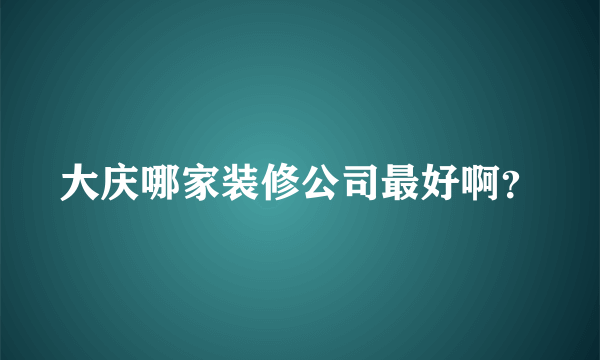 大庆哪家装修公司最好啊?